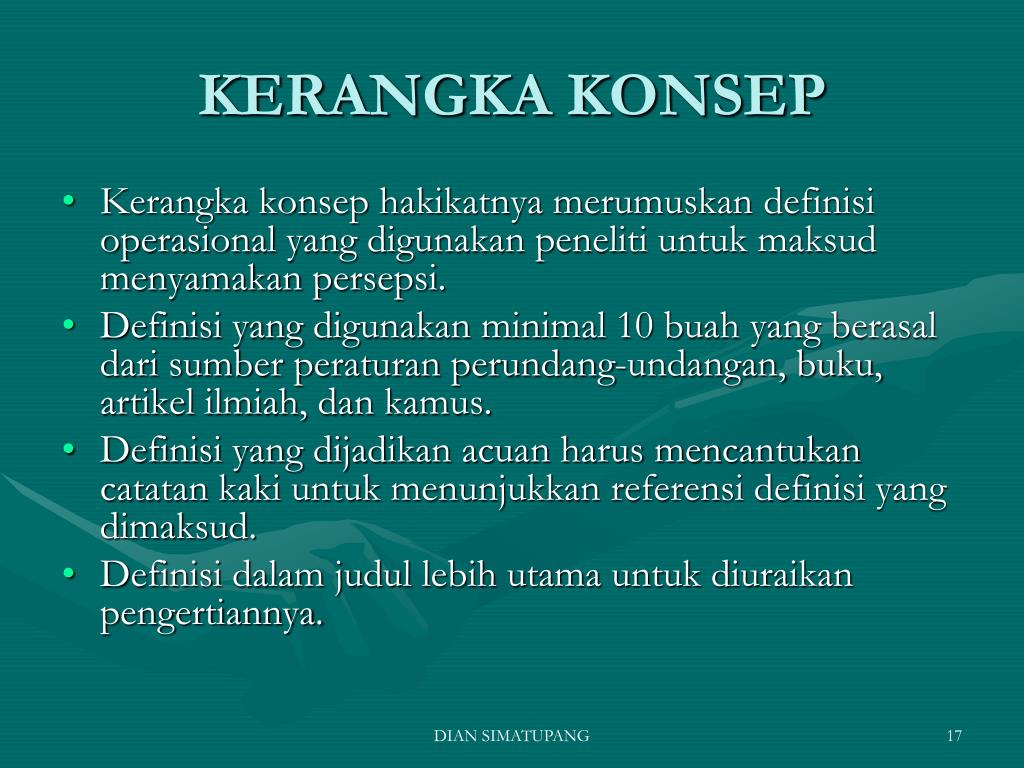 KERANGKA KONSEP

• Kerangka konsep hakikatnya merumuskan definisi operasional yang digunakan peneliti untuk maksud menyamakan persepsi.
• Definisi yang digunakan minimal 10 buah yang berasal dari sumber peraturan perundang-undangan, buku, artikel ilmiah, dan kamus.
• Definisi yang dijadikan acuan harus mencantukan catatan kaki untuk menunjukkan referensi definisi yang dimaksud.
• Definisi dalam judul lebih utama untuk diuraikan pengertiannya.

DIAN SIMATUPANG

17